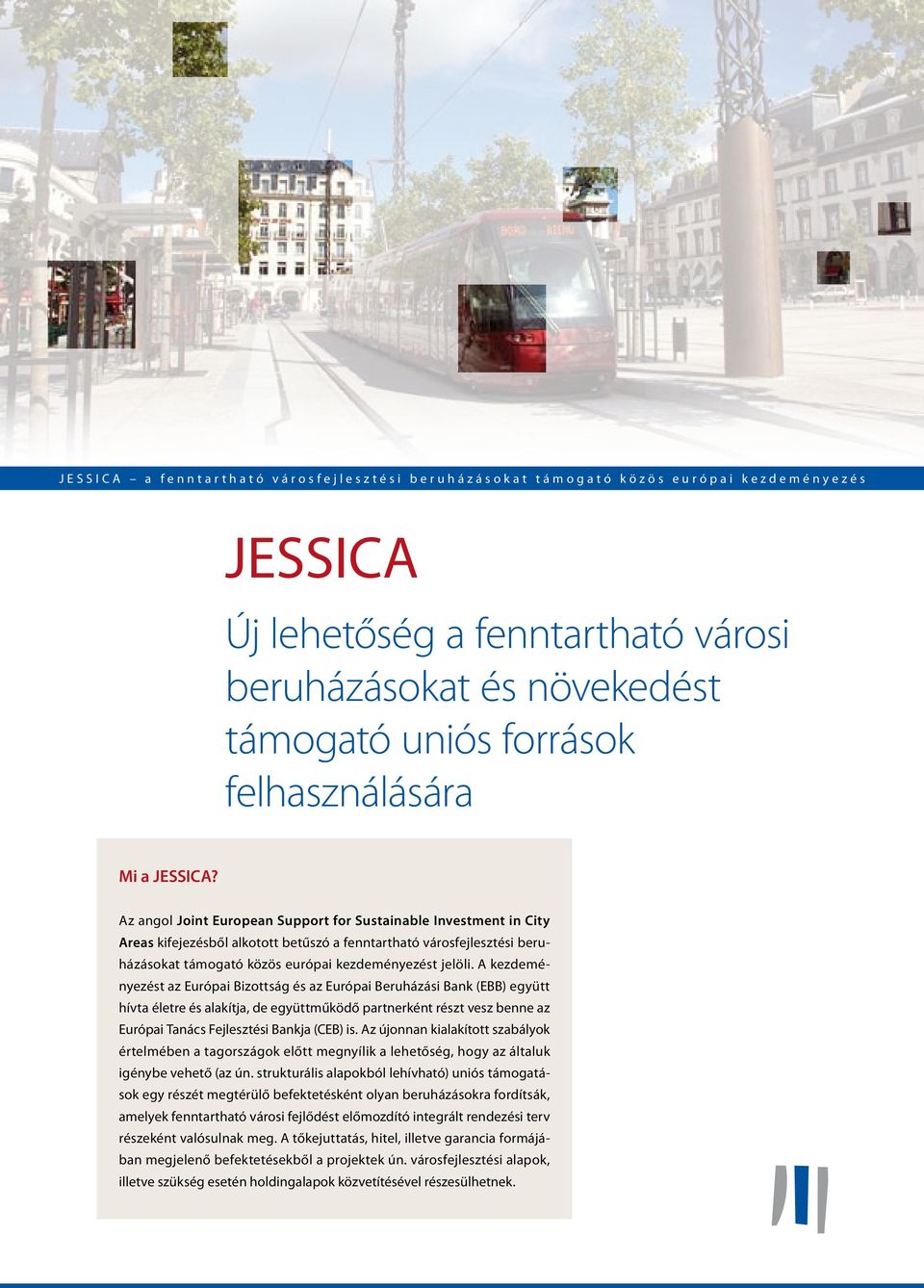 JESSICA – a fenntartható városfejlesztési beruházásokat támogató közös európai kezdeményezés

JESSICA

Új lehetőség a fenntartható városi beruházásokat és növekedést támogató uniós források felhasználására

Mi a JESSICA?

Az angol Joint European Support for Sustainable Investment in City Areas kifejezésből alkotott betűszó a fenntartható városfejlesztési beruházásokat támogató közös európai kezdeményezést jelöli. A kezdeményezést az Európai Bizottság és az Európai Beruházási Bank (EBB) együtt hívta életre és alakítja, de együttműködő partnerként részt vesz benne az Európai Tanács Fejlesztési Bankja (CEB) is. Az újonnan kialakított szabályok értelmében a tagországok előtt megnyílik a lehetőség, hogy az általuk igénybe vehető (az ún. strukturális alapokból lehívható) uniós támogatások egy részét megtérülő befektetésként olyan beruházásokra fordítsák, amelyek fenntartható városi fejlődést előmozdító integrált rendezési terv részeként valósulnak meg. A tőkejuttatás, hitel, illetve garancia formájában megjelenő befektetésekből a projektek ún. városfejlesztési alapok, illetve szükség esetén holdingalapok közvetítésével részesülhetnek.